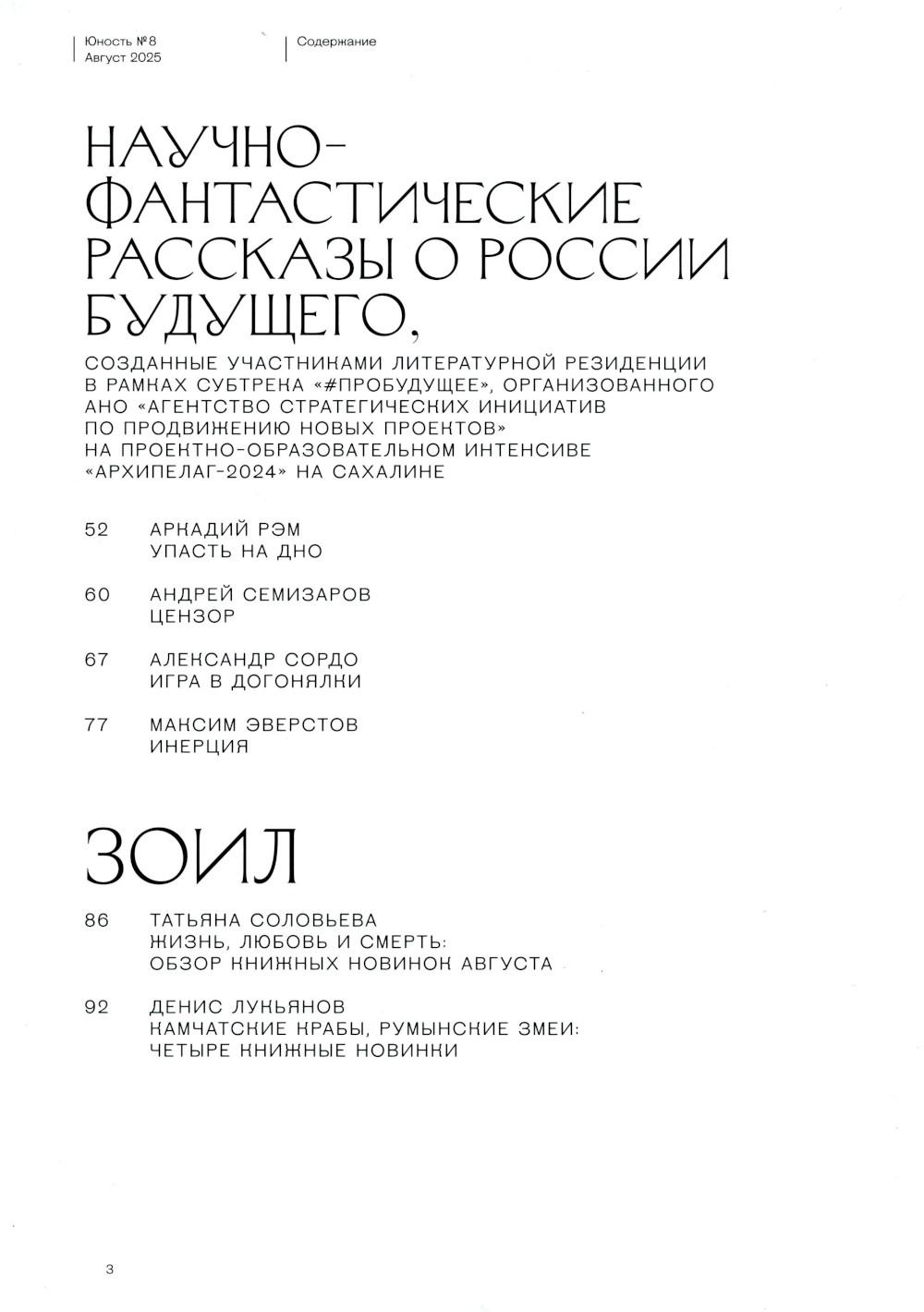 Юность №8
Август 2025

Содержание

НАУЧНО-ФАНТАСТИЧЕСКИЕ РАССКАЗЫ О РОССИИ БУДУЩЕГО,

СОЗДАННЫЕ УЧАСТНИКАМИ ЛИТЕРАТУРНОЙ РЕЗИДЕНЦИИ В РАМКАХ СУБТРЕКА «#ПРОБУДУЩЕЕ», ОРГАНИЗОВАННОГО АНО «АГЕНТСТВО СТРАТЕГИЧЕСКИХ ИНИЦИАТИВ ПО ПРОДВИЖЕНИЮ НОВЫХ ПРОЕКТОВ» НА ПРОЕКТНО-ОБРАЗОВАТЕЛЬНОМ ИНТЕНСИВЕ «АРХИПЕЛАГ-2024» НА САХАЛИНЕ

52 АРКАДИЙ РЭМ
УПАСТЬ НА ДНО

60 АНДРЕЙ СЕМИЗАРОВ
ЦЕНЗОР

67 АЛЕКСАНДР СОРДО
ИГРА В ДОГОНЯЛКИ

77 МАКСИМ ЭВЕРСТОВ
ИНЕРЦИЯ

ЗОИЛ

86 ТАТЬЯНА СОЛОВЬЕВА
ЖИЗНЬ, ЛЮБОВЬ И СМЕРТЬ: ОБЗОР КНИЖНЫХ НОВИНОК АВГУСТА

92 ДЕНИС ЛУКЬЯНОВ
КАМЧАТСКИЕ КРАБЫ, РУМЫНСКИЕ ЗМЕИ: ЧЕТЫРЕ КНИЖНЫЕ НОВИНКИ

3